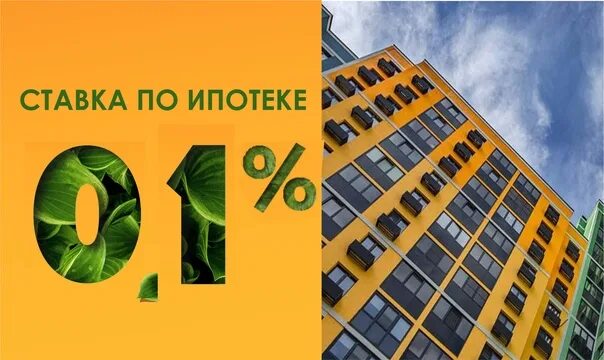 СТАВКА ПО ИПОТЕКЕ

0,1%